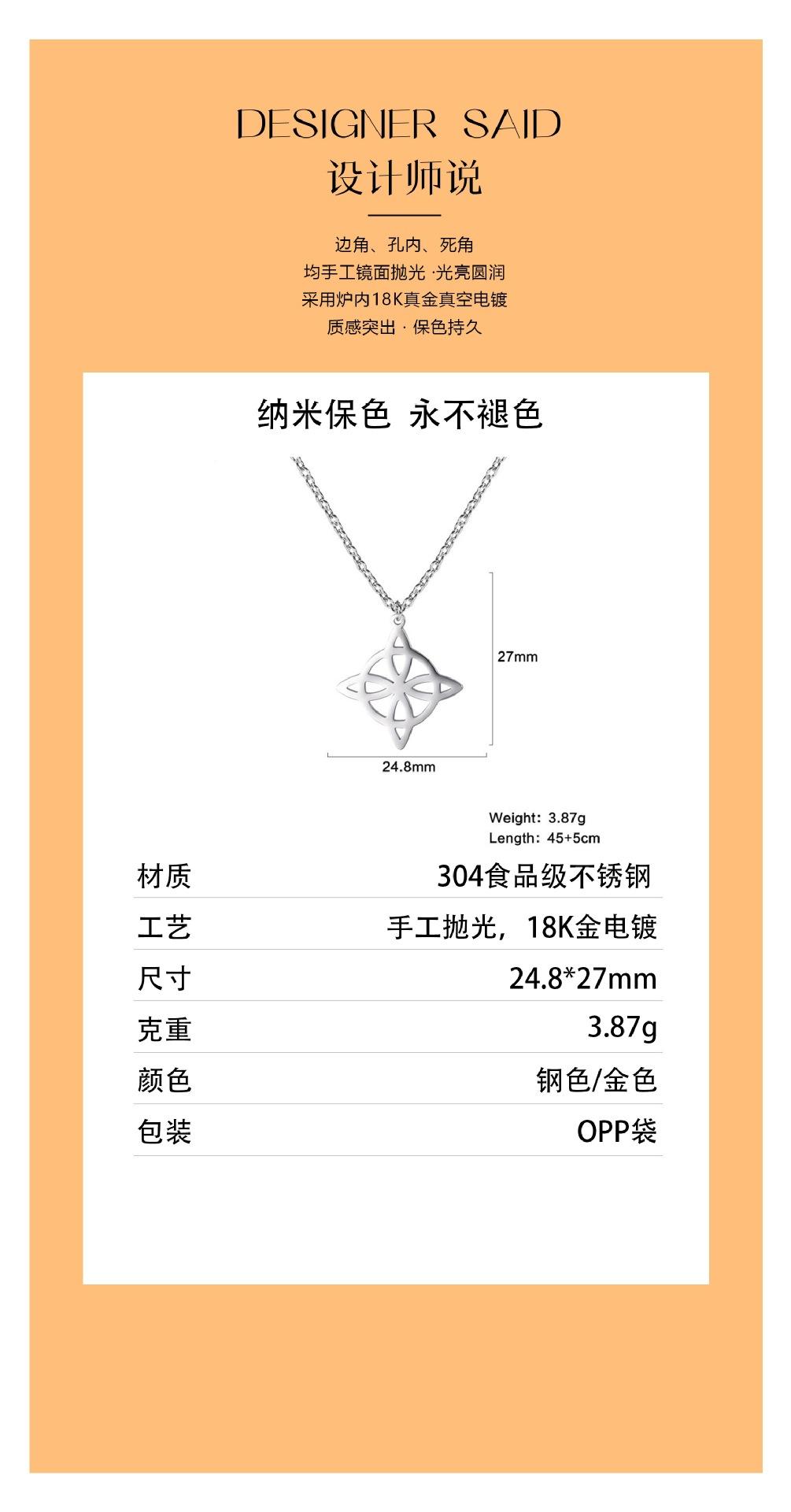 DESIGNER SAID
设计师说

边角、孔内、死角
均手工镜面抛光·光亮圆润
采用炉内18K真金真空电镀
质感突出·保色持久

纳米保色 永不褪色

27mm

24.8mm

Weight: 3.87g
Length: 45+5cm

材质 304食品级不锈钢
工艺 手工抛光，18K金电镀
尺寸 24.8*27mm
克重 3.87g
颜色 钢色/金色
包装 OPP袋